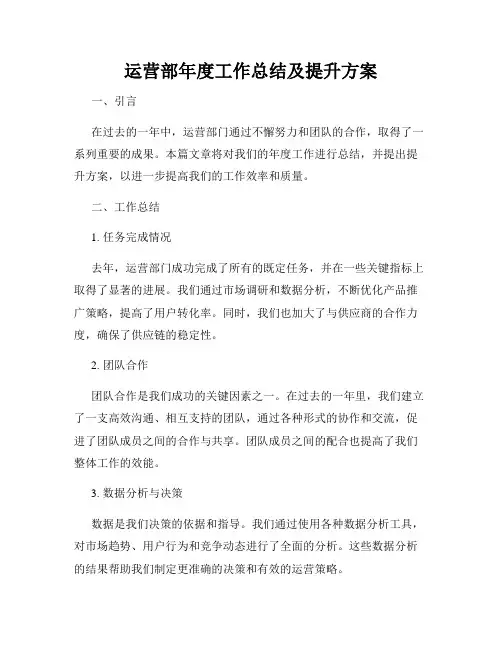 运营部年度工作总结及提升方案

一、引言

在过去的一年中，运营部门通过不懈努力和团队的合作，取得了一系列重要的成果。本篇文章将对我们的年度工作进行总结，并提出提升方案，以进一步提高我们的工作效率和质量。

二、工作总结

1. 任务完成情况

去年，运营部门成功完成了所有的既定任务，并在一些关键指标上取得了显著的进展。我们通过市场调研和数据分析，不断优化产品推广策略，提高了用户转化率。同时，我们也加大了与供应商的合作力度，确保了供应链的稳定性。

2. 团队合作

团队合作是我们成功的关键因素之一。在过去的一年里，我们建立了一支高效沟通、相互支持的团队，通过各种形式的协作和交流，促进了团队成员之间的合作与共享。团队成员之间的配合也提高了我们整体工作的效能。

3. 数据分析与决策

数据是我们决策的依据和指导。我们通过使用各种数据分析工具，对市场趋势、用户行为和竞争动态进行了全面的分析。这些数据分析的结果帮助我们制定更准确的决策和有效的运营策略。